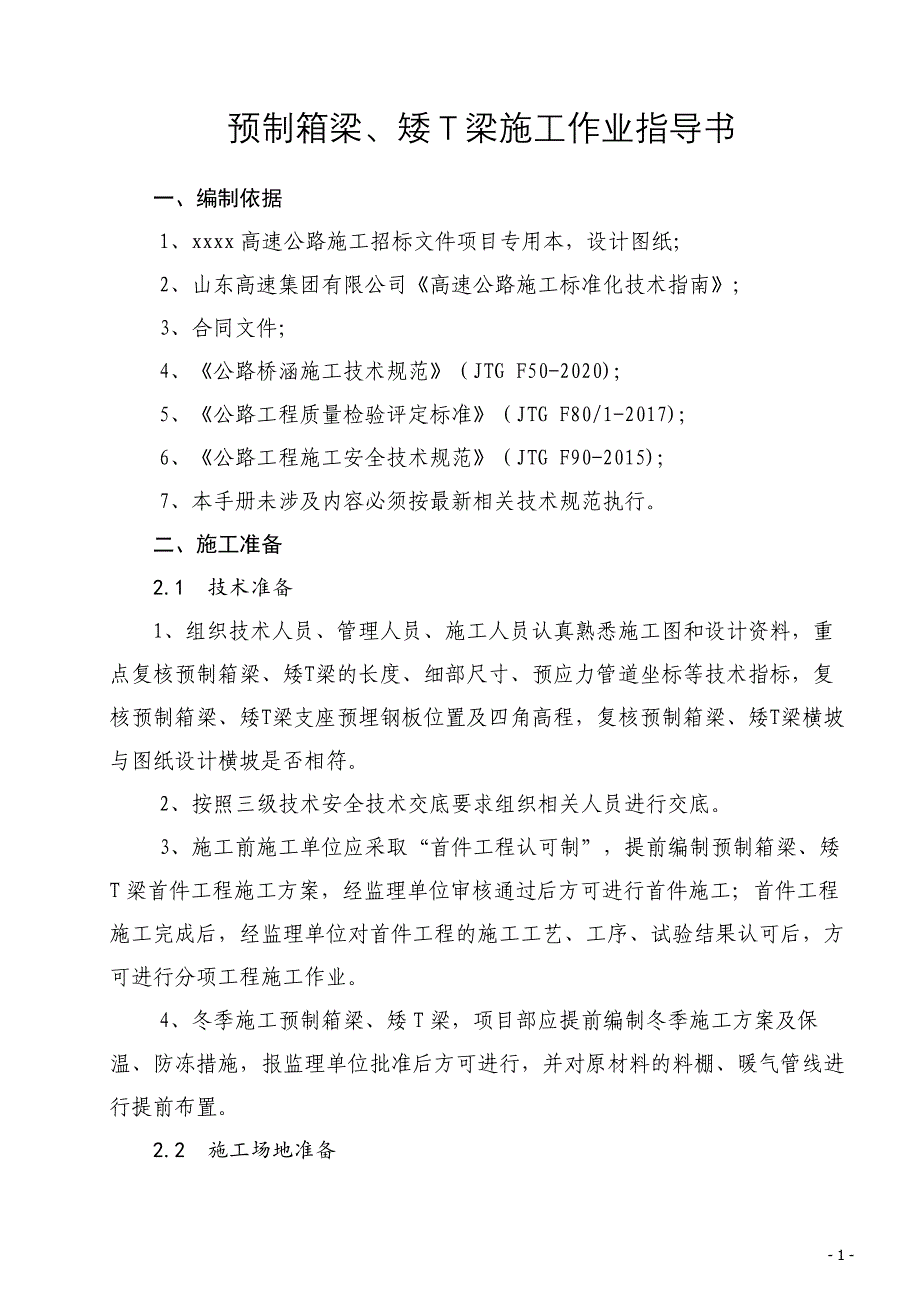 预制箱梁、矮 T 梁施工作业指导书

一、编制依据

1、xxxx 高速公路施工招标文件项目专用本，设计图纸;

2、山东高速集团有限公司《高速公路施工标准化技术指南》;

3、合同文件;

4、《公路桥涵施工技术规范》（JTG F50-2020);

5、《公路工程质量检验评定标准》（JTG F80/1-2017);

6、《公路工程施工安全技术规范》（JTG F90-2015);

7、本手册未涉及内容必须按最新相关技术规范执行。

二、施工准备

2.1 技术准备

1、组织技术人员、管理人员、施工人员认真熟悉施工图和设计资料，重点复核预制箱梁、矮T梁的长度、细部尺寸、预应力管道坐标等技术指标，复核预制箱梁、矮T梁支座预埋钢板位置及四角高程，复核预制箱梁、矮T梁横坡与图纸设计横坡是否相符。

2、按照三级技术安全技术交底要求组织相关人员进行交底。

3、施工前施工单位应采取“首件工程认可制”，提前编制预制箱梁、矮 T 梁首件工程施工方案，经监理单位审核通过后方可进行首件施工；首件工程施工完成后，经监理单位对首件工程的施工工艺、工序、试验结果认可后，方可进行分项工程施工作业。

4、冬季施工预制箱梁、矮 T 梁，项目部应提前编制冬季施工方案及保温、防冻措施，报监理单位批准后方可进行，并对原材料的料棚、暖气管线进行提前布置。

2.2 施工场地准备

- 1 -